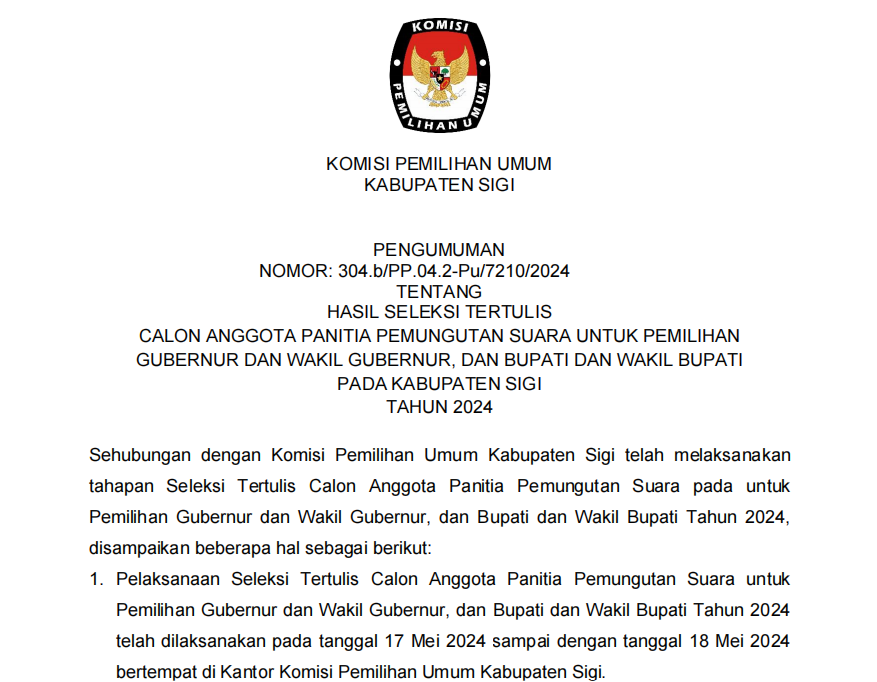 KOMISI
PEMILIHAN UMUM

KOMISI PEMILIHAN UMUM
KABUPATEN SIGI

PENGUMUMAN
NOMOR: 304.b/PP.04.2-Pu/7210/2024
TENTANG
HASIL SELEKSI TERTULIS
CALON ANGGOTA PANITIA PEMUNGUTAN SUARA UNTUK PEMILIHAN
GUBERNUR DAN WAKIL GUBERNUR, DAN BUPATI DAN WAKIL BUPATI
PADA KABUPATEN SIGI
TAHUN 2024

Sehubungan dengan Komisi Pemilihan Umum Kabupaten Sigi telah melaksanakan tahapan Seleksi Tertulis Calon Anggota Panitia Pemungutan Suara pada untuk Pemilihan Gubernur dan Wakil Gubernur, dan Bupati dan Wakil Bupati Tahun 2024, disampaikan beberapa hal sebagai berikut:

1. Pelaksanaan Seleksi Tertulis Calon Anggota Panitia Pemungutan Suara untuk Pemilihan Gubernur dan Wakil Gubernur, dan Bupati dan Wakil Bupati Tahun 2024 telah dilaksanakan pada tanggal 17 Mei 2024 sampai dengan tanggal 18 Mei 2024 bertempat di Kantor Komisi Pemilihan Umum Kabupaten Sigi.